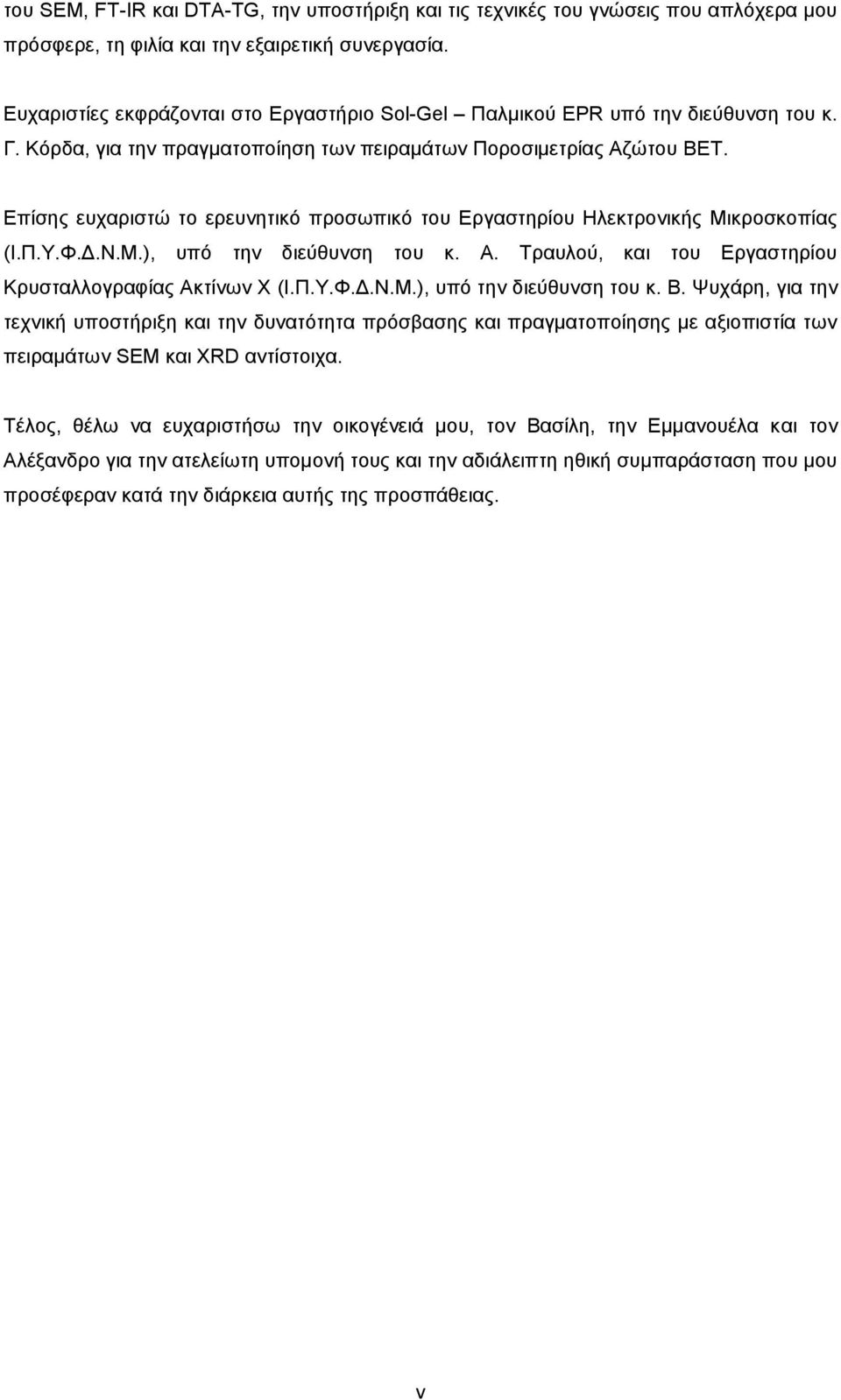 του SEM, FT-IR και DTA-TG, την υποστήριξη και τις τεχνικές του γνώσεις που απλόχερα μου πρόσφερε, τη φιλία και την εξαιρετική συνεργασία.

Ευχαριστίες εκφράζονται στο Εργαστήριο Sol-Gel – Παλμικού EPR υπό την διεύθυνση του κ. Γ. Κόρδα, για την πραγματοποίηση των πειραμάτων Ποροσιμετρίας Αζώτου BET.

Επίσης ευχαριστώ το ερευνητικό προσωπικό του Εργαστηρίου Ηλεκτρονικής Μικροσκοπίας (Ι.Π.Υ.Φ.Δ.Ν.Μ.), υπό την διεύθυνση του κ. Α. Τραυλού, και του Εργαστηρίου Κρυσταλλογραφίας Ακτίνων Χ (Ι.Π.Υ.Φ.Δ.Ν.Μ.), υπό την διεύθυνση του κ. Β. Ψυχάρη, για την τεχνική υποστήριξη και την δυνατότητα πρόσβασης και πραγματοποίησης με αξιοπιστία των πειραμάτων SEM και XRD αντίστοιχα.

Τέλος, θέλω να ευχαριστήσω την οικογένειά μου, τον Βασίλη, την Εμμανουέλα και τον Αλέξανδρο για την ατελείωτη υπομονή τους και την αδιάλειπτη ηθική συμπαράσταση που μου προσέφεραν κατά την διάρκεια αυτής της προσπάθειας.

v